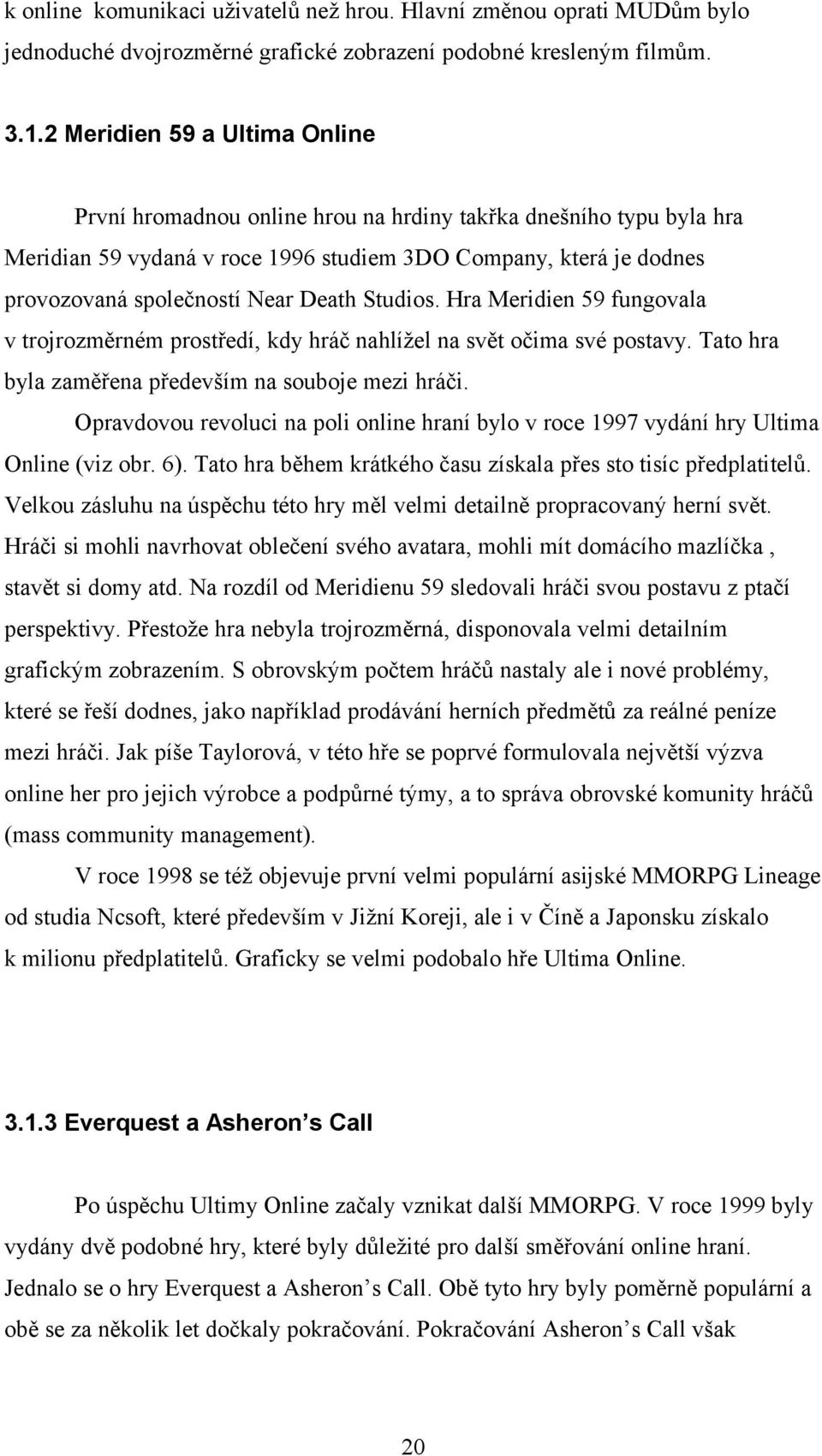 k online komunikaci uživatelů než hrou. Hlavní změnou oprati MUDům bylo jednoduché dvojrozměrné grafické zobrazení podobné kresleným filmům.

3.1.2 Meridien 59 a Ultima Online

První hromadnou online hrou na hrdiny takřka dnešního typu byla hra Meridian 59 vydaná v roce 1996 studiem 3DO Company, která je dodnes provozovaná společností Near Death Studios. Hra Meridien 59 fungovala v trojrozměrném prostředí, kdy hráč nahlížel na svět očima své postavy. Tato hra byla zaměřena především na souboje mezi hráči.

Opravdovou revoluci na poli online hraní bylo v roce 1997 vydání hry Ultima Online (viz obr. 6). Tato hra během krátkého času získala přes sto tisíc předplatitelů. Velkou zásluhu na úspěchu této hry měl velmi detailně propracovaný herní svět. Hráči si mohli navrhovat oblečení svého avatara, mohli mít domácího mazlíčka , stavět si domy atd. Na rozdíl od Meridienu 59 sledovali hráči svou postavu z ptačí perspektivy. Přestože hra nebyla trojrozměrná, disponovala velmi detailním grafickým zobrazením. S obrovským počtem hráčů nastaly ale i nové problémy, které se řeší dodnes, jako například prodávání herních předmětů za reálné peníze mezi hráči. Jak píše Taylorová, v této hře se poprvé formulovala největší výzva online her pro jejich výrobce a podpůrné týmy, a to správa obrovské komunity hráčů (mass community management).

V roce 1998 se též objevuje první velmi populární asijské MMORPG Lineage od studia Ncsoft, které především v Jižní Koreji, ale i v Číně a Japonsku získalo k milionu předplatitelů. Graficky se velmi podobalo hře Ultima Online.

3.1.3 Everquest a Asheron’s Call

Po úspěchu Ultimy Online začaly vznikat další MMORPG. V roce 1999 byly vydány dvě podobné hry, které byly důležité pro další směřování online hraní. Jednalo se o hry Everquest a Asheron’s Call. Obě tyto hry byly poměrně populární a obě se za několik let dočkaly pokračování. Pokračování Asheron’s Call však

20